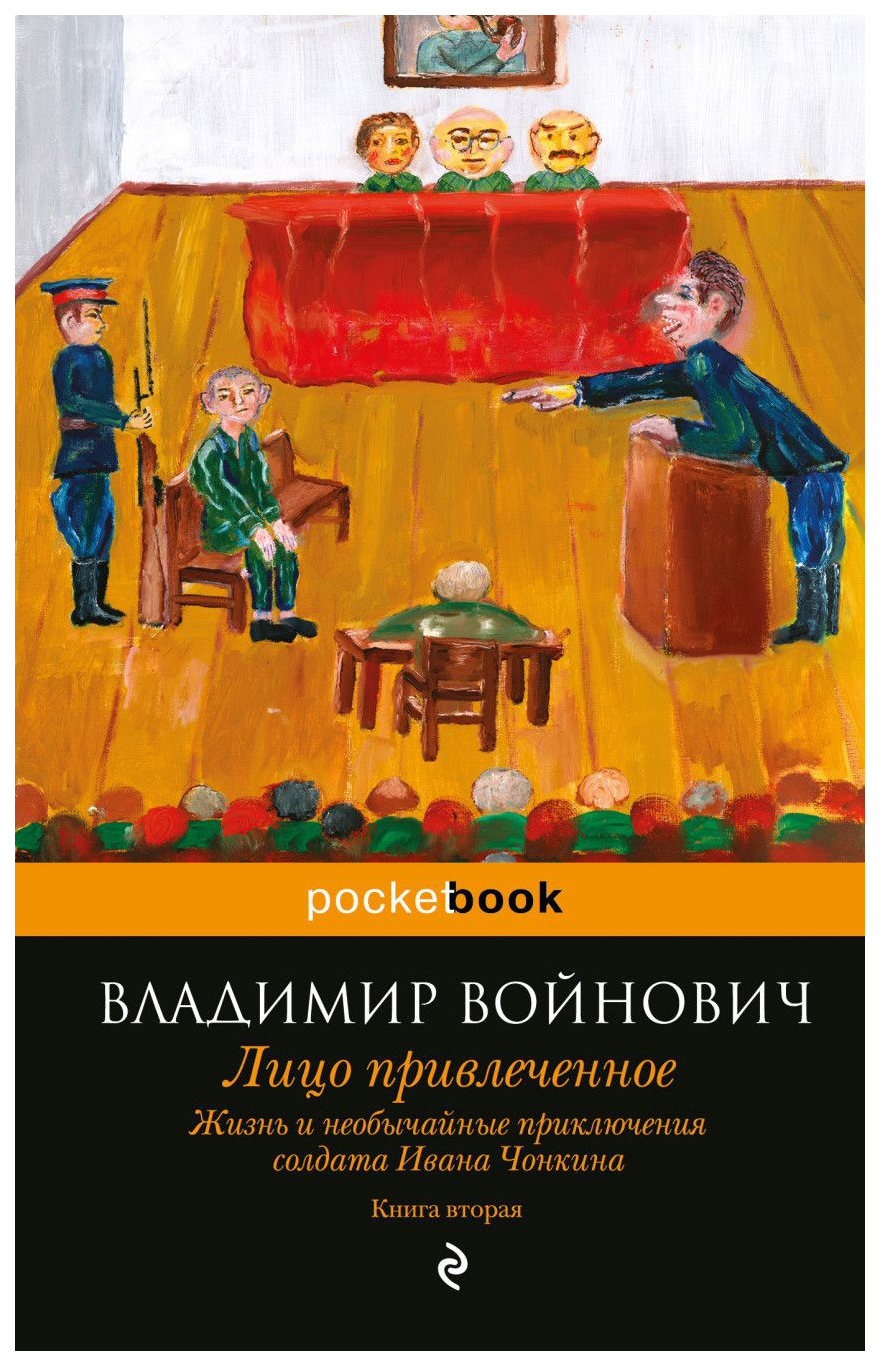 pocketbook

ВЛАДИМИР ВОЙНОВИЧ

Лицо привлеченное

Жизнь и необычайные приключения солдата Ивана Чонкина

Книга вторая